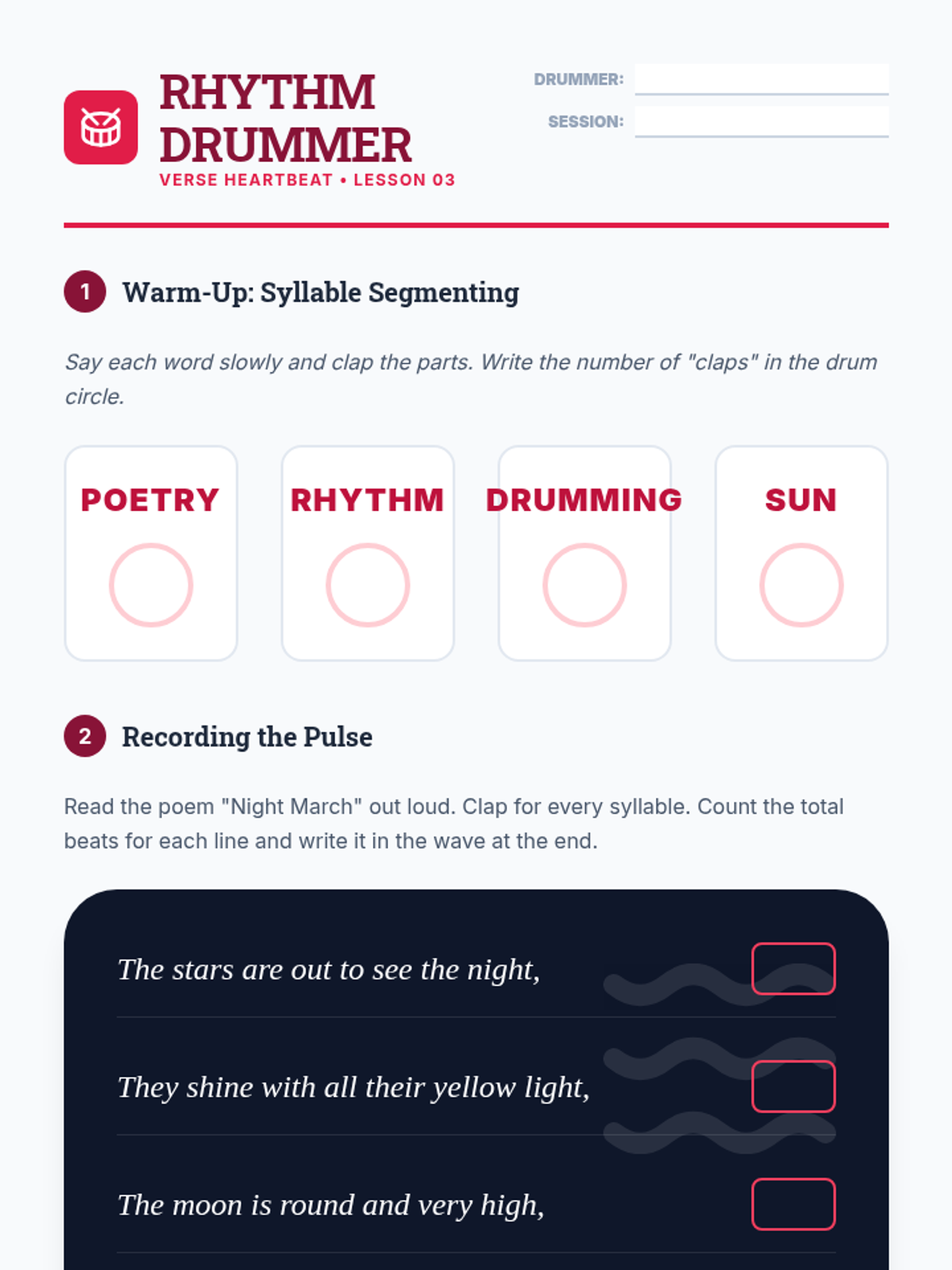 RHYTHM DRUMMER
VERSE HEARTBEAT • LESSON 03

DRUMMER: ____
SESSION: ____

1 Warm-Up: Syllable Segmenting

Say each word slowly and clap the parts. Write the number of "claps" in the drum circle.

POETRY

RHYTHM

DRUMMING

SUN

2 Recording the Pulse

Read the poem "Night March" out loud. Clap for every syllable. Count the total beats for each line and write it in the wave at the end.

The stars are out to see the night,

They shine with all their yellow light,

The moon is round and very high,